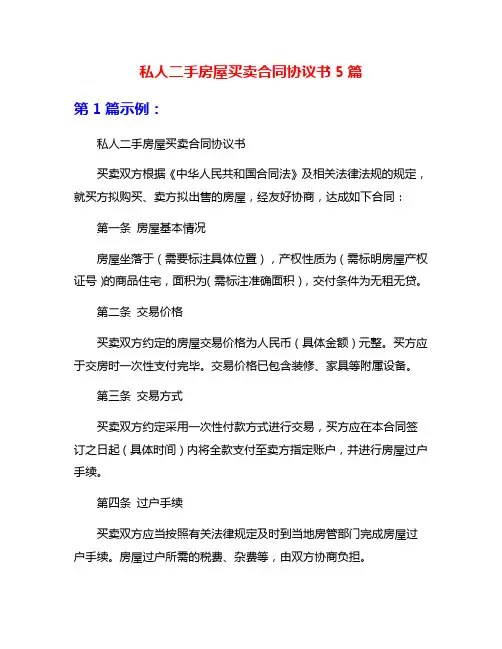 私人二手房屋买卖合同协议书 5 篇

第 1 篇示例：

私人二手房屋买卖合同协议书

买卖双方根据《中华人民共和国合同法》及相关法律法规的规定，就买方拟购买、卖方拟出售的房屋，经友好协商，达成如下合同：

第一条 房屋基本情况

房屋坐落于（需要标注具体位置），产权性质为（需标明房屋产权证号）的商品住宅，面积为(需标注准确面积)，交付条件为无租无贷。

第二条 交易价格

买卖双方约定的房屋交易价格为人民币（具体金额）元整。买方应于交房时一次性支付完毕。交易价格已包含装修、家具等附属设备。

第三条 交易方式

买卖双方约定采用一次性付款方式进行交易，买方应在本合同签订之日起（具体时间）内将全款支付至卖方指定账户，并进行房屋过户手续。

第四条 过户手续

买卖双方应当按照有关法律规定及时到当地房管部门完成房屋过户手续。房屋过户所需的税费、杂费等，由双方协商负担。